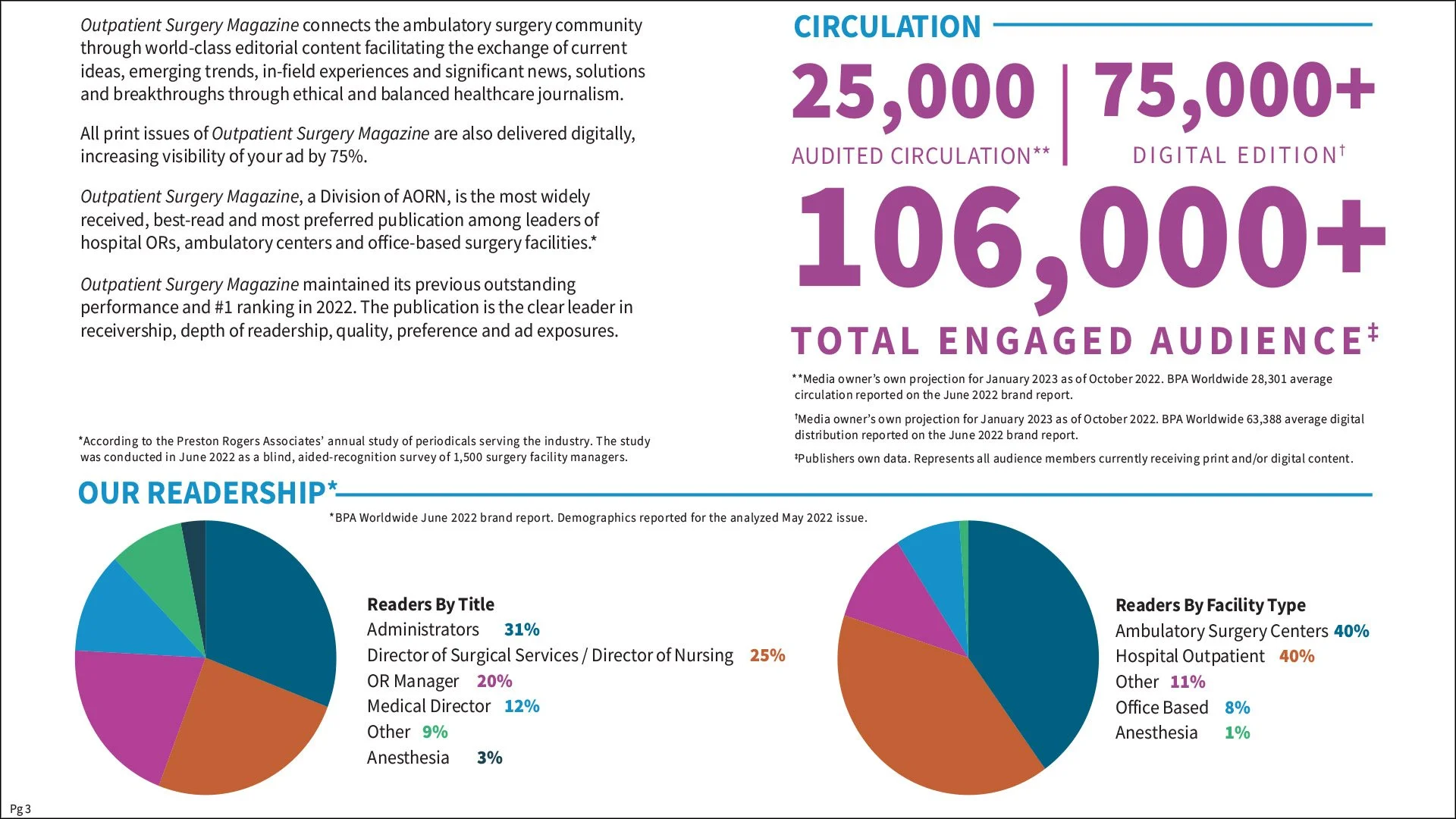 Outpatient Surgery Magazine connects the ambulatory surgery community through world-class editorial content facilitating the exchange of current ideas, emerging trends, in-field experiences and significant news, solutions and breakthroughs through ethical and balanced healthcare journalism.

All print issues of Outpatient Surgery Magazine are also delivered digitally, increasing visibility of your ad by 75%.

Outpatient Surgery Magazine, a Division of AORN, is the most widely received, best-read and most preferred publication among leaders of hospital ORs, ambulatory centers and office-based surgery facilities.*

Outpatient Surgery Magazine maintained its previous outstanding performance and #1 ranking in 2022. The publication is the clear leader in receivership, depth of readership, quality, preference and ad exposures.

*According to the Preston Rogers Associates' annual study of periodicals serving the industry. The study was conducted in June 2022 as a blind, aided-recognition survey of 1,500 surgery facility managers.

CIRCULATION

25,000
AUDITED CIRCULATION**

75,000+
DIGITAL EDITION†

106,000+
TOTAL ENGAGED AUDIENCE‡

**Media owner's own projection for January 2023 as of October 2022. BPA Worldwide 28,301 average circulation reported on the June 2022 brand report.

†Media owner's own projection for January 2023 as of October 2022. BPA Worldwide 63,388 average digital distribution reported on the June 2022 brand report.

‡Publishers own data. Represents all audience members currently receiving print and/or digital content.

OUR READERSHIP*

*BPA Worldwide June 2022 brand report. Demographics reported for the analyzed May 2022 issue.

Readers By Title
Administrators 31%
Director of Surgical Services / Director of Nursing 25%
OR Manager 20%
Medical Director 12%
Other 9%
Anesthesia 3%

Readers By Facility Type
Ambulatory Surgery Centers 40%
Hospital Outpatient 40%
Other 11%
Office Based 8%
Anesthesia 1%

Pg 3